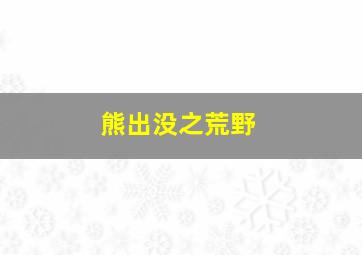 熊出没之荒野